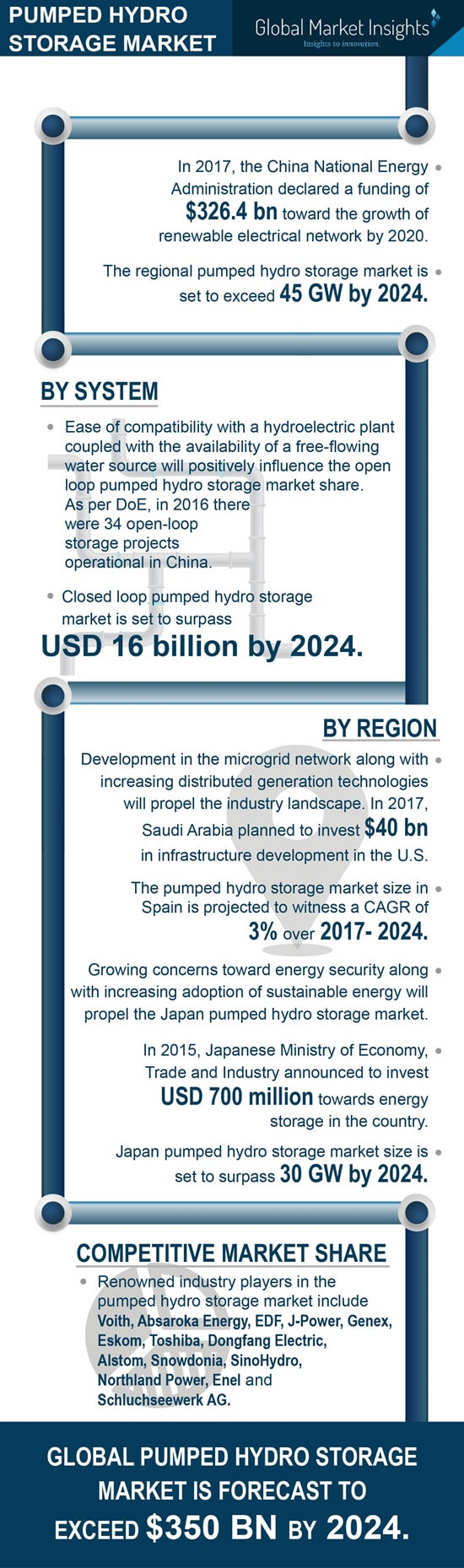 PUMPED HYDRO STORAGE MARKET

Global Market Insights
Insights to innovation.

In 2017, the China National Energy Administration declared a funding of $326.4 bn toward the growth of renewable electrical network by 2020.

The regional pumped hydro storage market is set to exceed 45 GW by 2024.

BY SYSTEM

Ease of compatibility with a hydroelectric plant coupled with the availability of a free-flowing water source will positively influence the open loop pumped hydro storage market share. As per DoE, in 2016 there were 34 open-loop storage projects operational in China.

Closed loop pumped hydro storage market is set to surpass USD 16 billion by 2024.

BY REGION

Development in the microgrid network along with increasing distributed generation technologies will propel the industry landscape. In 2017, Saudi Arabia planned to invest $40 bn in infrastructure development in the U.S.

The pumped hydro storage market size in Spain is projected to witness a CAGR of 3% over 2017- 2024.

Growing concerns toward energy security along with increasing adoption of sustainable energy will propel the Japan pumped hydro storage market.

In 2015, Japanese Ministry of Economy, Trade and Industry announced to invest USD 700 million towards energy storage in the country.

Japan pumped hydro storage market size is set to surpass 30 GW by 2024.

COMPETITIVE MARKET SHARE

Renowned industry players in the pumped hydro storage market include Voith, Absaroka Energy, EDF, J-Power, Genex, Eskom, Toshiba, Dongfang Electric, Alstom, Snowdonia, SinoHydro, Northland Power, Enel and Schluchseewerk AG.

GLOBAL PUMPED HYDRO STORAGE MARKET IS FORECAST TO EXCEED $350 BN BY 2024.